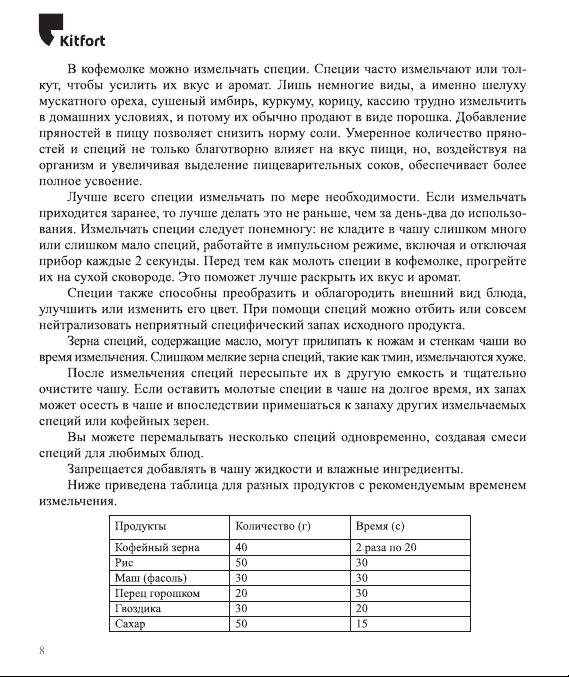 Kitfort

В кофемолке можно измельчать специи. Специи часто измельчают или толкут, чтобы усилить их вкус и аромат. Лишь немногие виды, а именно шелуху мускатного ореха, сушеный имбирь, куркуму, корицу, кассию трудно измельчить в домашних условиях, и потому их обычно продают в виде порошка. Добавление пряностей в пищу позволяет снизить норму соли. Умеренное количество пряностей и специй не только благотворно влияет на вкус пищи, но, воздействуя на организм и увеличивая выделение пищеварительных соков, обеспечивает более полное усвоение.

Лучше всего специи измельчать по мере необходимости. Если измельчать приходится заранее, то лучше делать это не раньше, чем за день-два до использования. Измельчать специи следует понемногу: не кладите в чашу слишком много или слишком мало специй, работайте в импульсном режиме, включая и отключая прибор каждые 2 секунды. Перед тем как молоть специи в кофемолке, прогрейте их на сухой сковороде. Это поможет лучше раскрыть их вкус и аромат.

Специи также способны преобразить и облагородить внешний вид блюда, улучшить или изменить его цвет. При помощи специй можно отбить или совсем нейтрализовать неприятный специфический запах исходного продукта.

Зерна специй, содержащие масло, могут прилипать к ножам и стенкам чаши во время измельчения. Слишком мелкие зерна специй, такие как тмин, измельчаются хуже.

После измельчения специй пересыпьте их в другую емкость и тщательно очистите чашу. Если оставить молотые специи в чаше на долгое время, их запах может осесть в чаше и впоследствии примешаться к запаху других измельчаемых специй или кофейных зерен.

Вы можете перемалывать несколько специй одновременно, создавая смеси специй для любимых блюд.

Запрещается добавлять в чашу жидкости и влажные ингредиенты.

Ниже приведена таблица для разных продуктов с рекомендуемым временем измельчения.

| Продукты | Количество (г) | Время (с) |
|---|---|---|
| Кофейный зерна | 40 | 2 раза по 20 |
| Рис | 50 | 30 |
| Маш (фасоль) | 30 | 30 |
| Перец горошком | 20 | 30 |
| Гвоздика | 30 | 20 |
| Сахар | 50 | 15 |

8